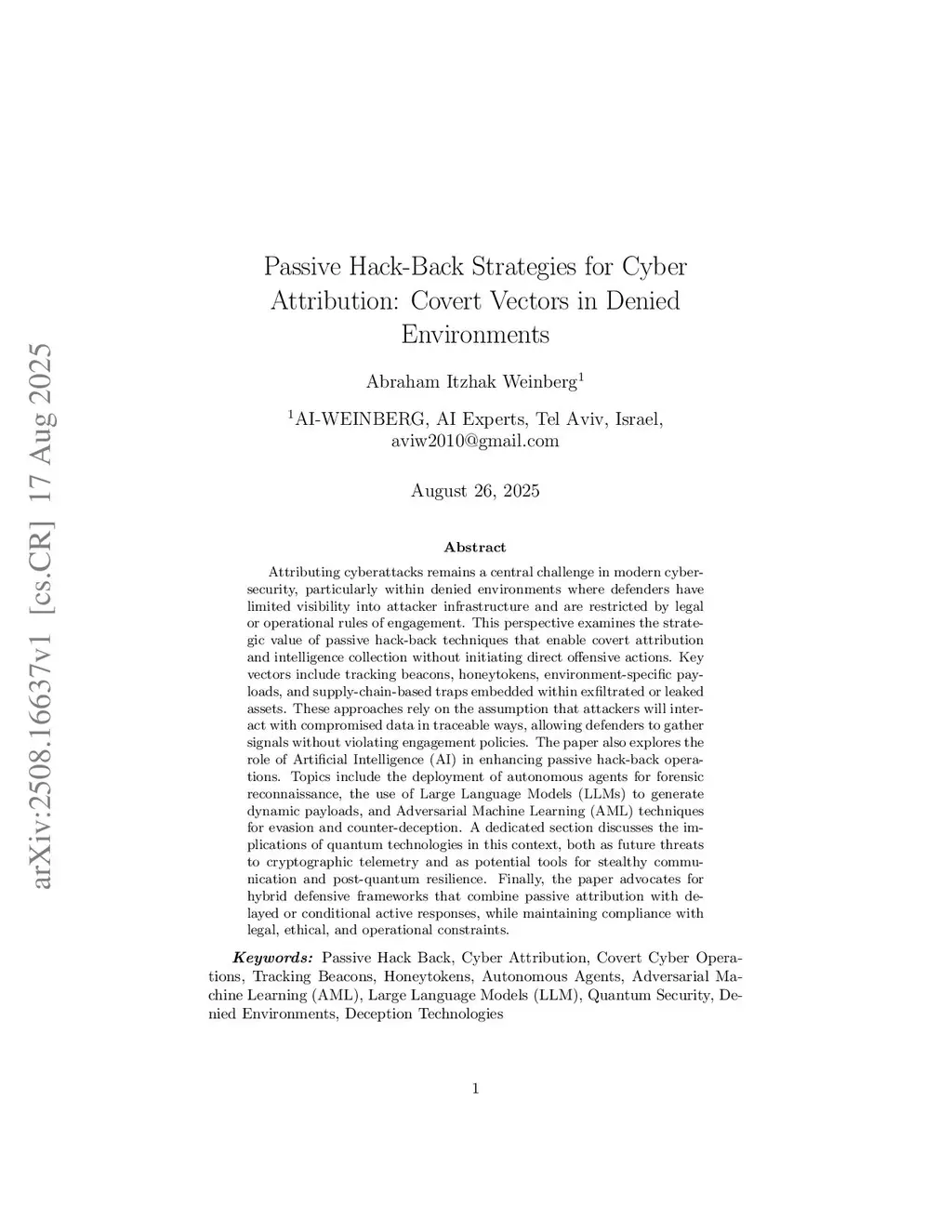 arXiv:2508.16637v1 [cs.CR] 17 Aug 2025

Passive Hack-Back Strategies for Cyber Attribution: Covert Vectors in Denied Environments

Abraham Itzhak Weinberg$^1$

$^1$AI-WEINBERG, AI Experts, Tel Aviv, Israel, aviw2010@gmail.com

August 26, 2025

Abstract

Attributing cyberattacks remains a central challenge in modern cybersecurity, particularly within denied environments where defenders have limited visibility into attacker infrastructure and are restricted by legal or operational rules of engagement. This perspective examines the strategic value of passive hack-back techniques that enable covert attribution and intelligence collection without initiating direct offensive actions. Key vectors include tracking beacons, honeytokens, environment-specific payloads, and supply-chain-based traps embedded within exfiltrated or leaked assets. These approaches rely on the assumption that attackers will interact with compromised data in traceable ways, allowing defenders to gather signals without violating engagement policies. The paper also explores the role of Artificial Intelligence (AI) in enhancing passive hack-back operations. Topics include the deployment of autonomous agents for forensic reconnaissance, the use of Large Language Models (LLMs) to generate dynamic payloads, and Adversarial Machine Learning (AML) techniques for evasion and counter-deception. A dedicated section discusses the implications of quantum technologies in this context, both as future threats to cryptographic telemetry and as potential tools for stealthy communication and post-quantum resilience. Finally, the paper advocates for hybrid defensive frameworks that combine passive attribution with delayed or conditional active responses, while maintaining compliance with legal, ethical, and operational constraints.

Keywords: Passive Hack Back, Cyber Attribution, Covert Cyber Operations, Tracking Beacons, Honeytokens, Autonomous Agents, Adversarial Machine Learning (AML), Large Language Models (LLM), Quantum Security, Denied Environments, Deception Technologies

1